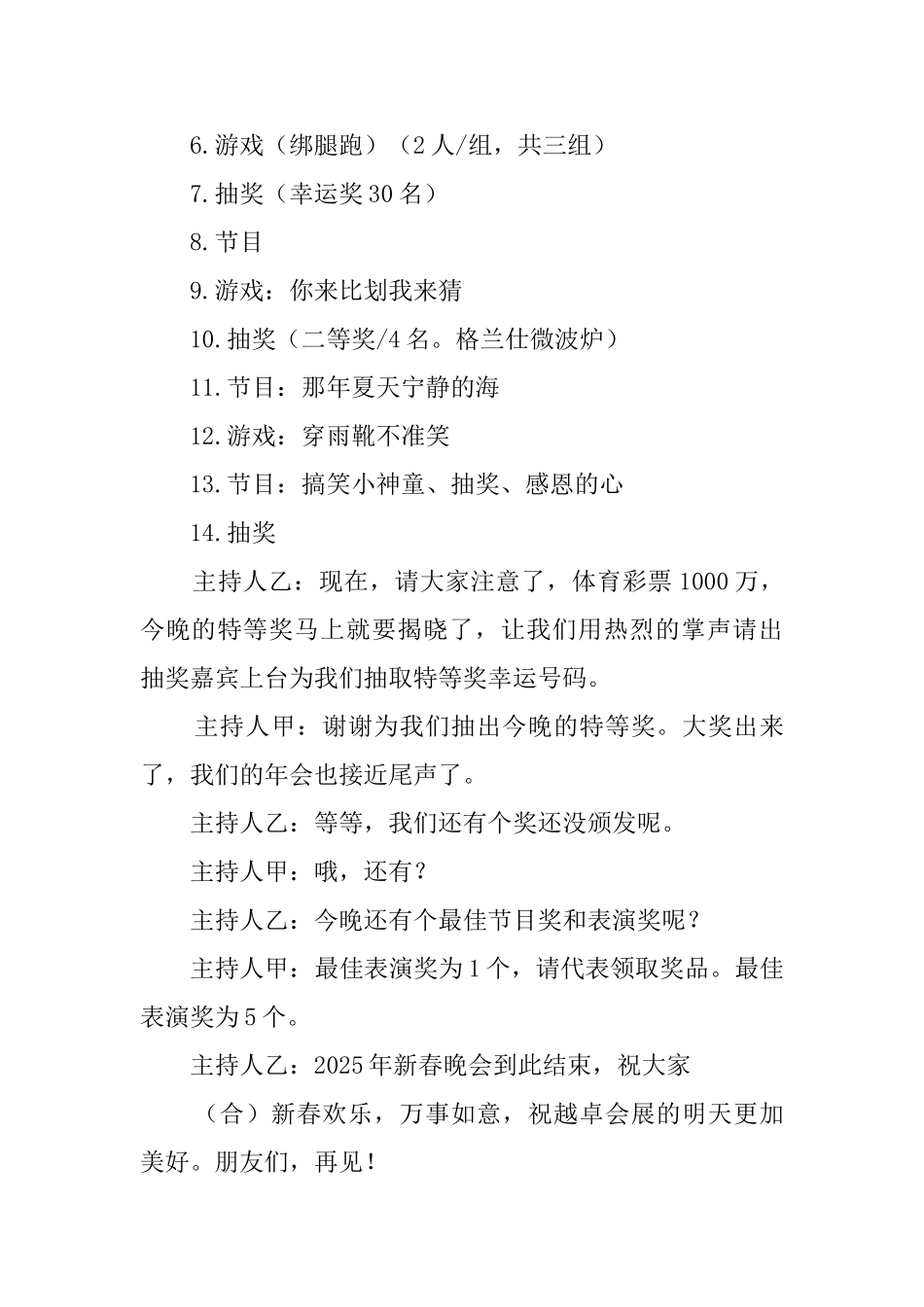 6.游戏（绑腿跑）（2人/组，共三组）

7.抽奖（幸运奖30名）

8.节目

9.游戏：你来比划我来猜

10.抽奖（二等奖/4名。格兰仕微波炉）

11.节目：那年夏天宁静的海

12.游戏：穿雨靴不准笑

13.节目：搞笑小神童、抽奖、感恩的心

14.抽奖

主持人乙：现在，请大家注意了，体育彩票1000万，今晚的特等奖马上就要揭晓了，让我们用热烈的掌声请出抽奖嘉宾上台为我们抽取特等奖幸运号码。

主持人甲：谢谢为我们抽出今晚的特等奖。大奖出来了，我们的年会也接近尾声了。

主持人乙：等等，我们还有个奖还没颁发呢。

主持人甲：哦，还有？

主持人乙：今晚还有个最佳节目奖和表演奖呢？

主持人甲：最佳表演奖为1个，请代表领取奖品。最佳表演奖为5个。

主持人乙：2025年新春晚会到此结束，祝大家

（合）新春欢乐，万事如意，祝越卓会展的明天更加美好。朋友们，再见！